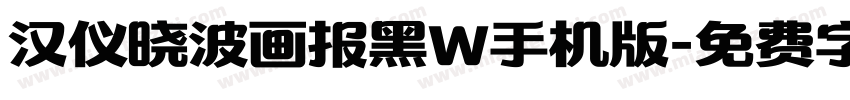 汉仪晓波画报黑W手机版-免费字